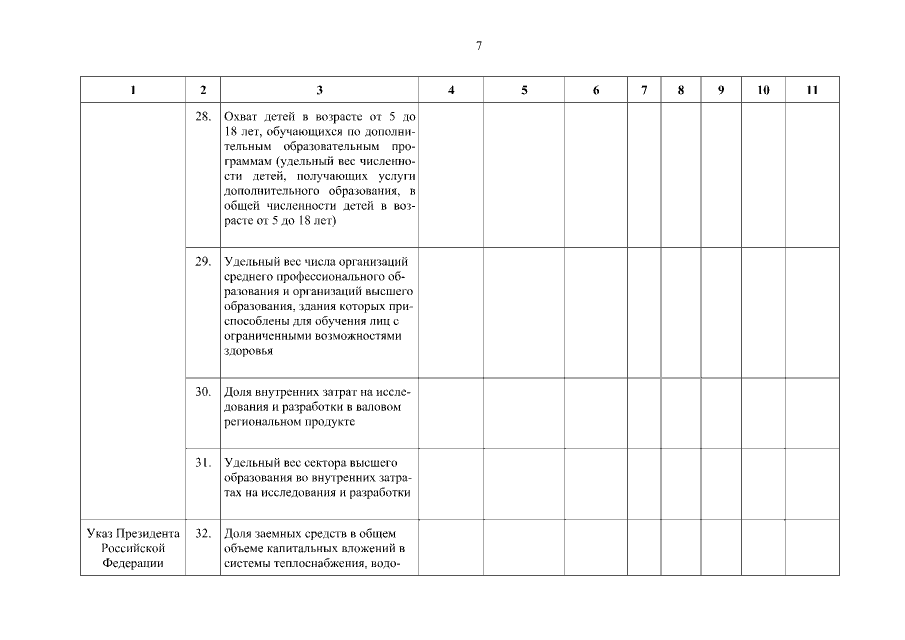 7

| 1 | 2 | 3 | 4 | 5 | 6 | 7 | 8 | 9 | 10 | 11 |
|---|---|---|---|---|---|---|---|---|---|---|
| | 28. | Охват детей в возрасте от 5 до 18 лет, обучающихся по дополнительным образовательным программам (удельный вес численности детей, получающих услуги дополнительного образования, в общей численности детей в возрасте от 5 до 18 лет) | | | | | | | | |
| | 29. | Удельный вес числа организаций среднего профессионального образования и организаций высшего образования, здания которых приспособлены для обучения лиц с ограниченными возможностями здоровья | | | | | | | | |
| | 30. | Доля внутренних затрат на исследования и разработки в валовом региональном продукте | | | | | | | | |
| | 31. | Удельный вес сектора высшего образования во внутренних затратах на исследования и разработки | | | | | | | | |
| Указ Президента Российской Федерации | 32. | Доля заемных средств в общем объеме капитальных вложений в системы теплоснабжения, водо- | | | | | | | | |